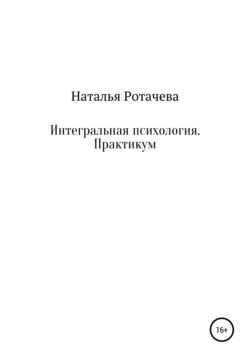 Наталья Ротачева

Интегральная психология. Практикум

16+